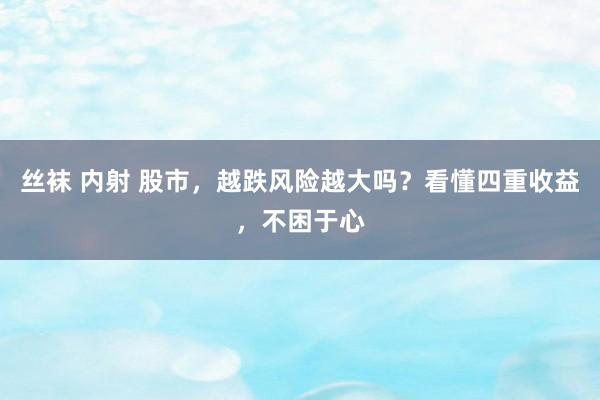 丝袜 内射 股市，越跌风险越大吗？看懂四重收益，不困于心